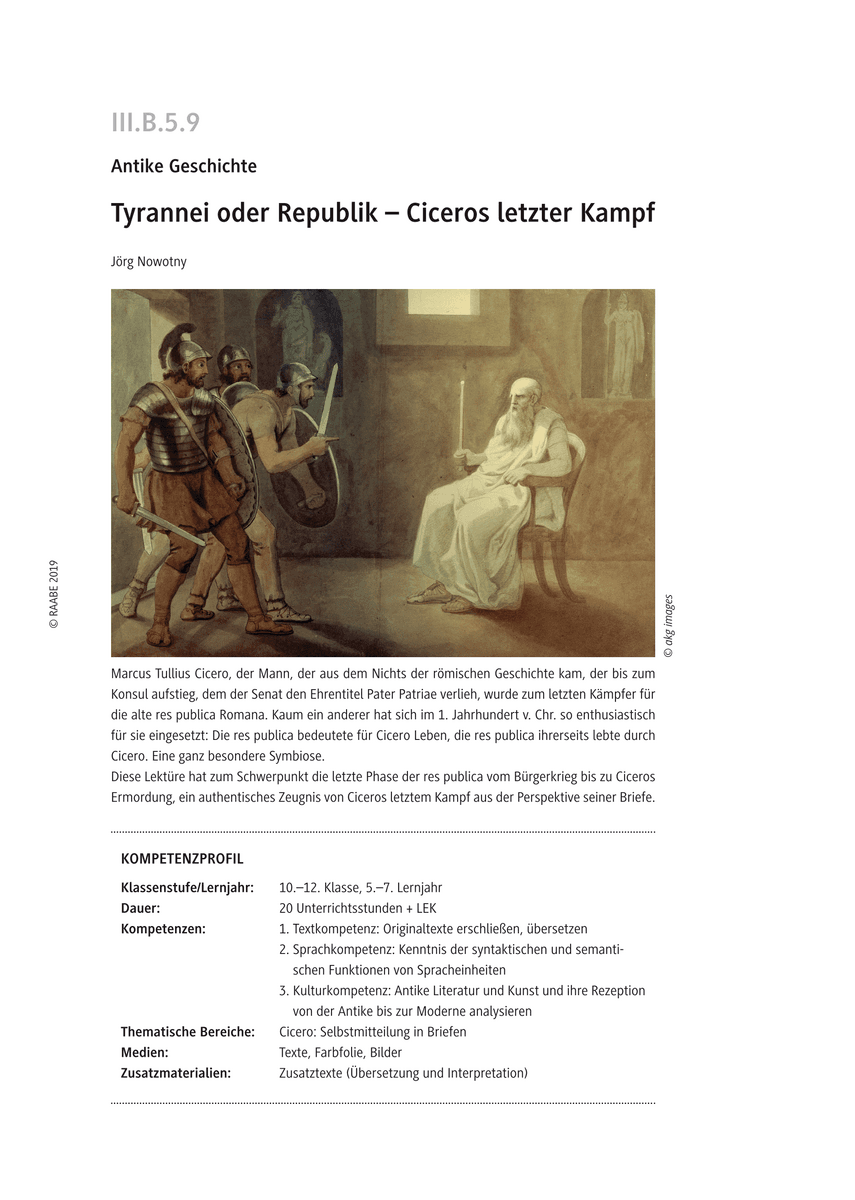 III.B.5.9

Antike Geschichte

Tyrannei oder Republik – Ciceros letzter Kampf

Jörg Nowotny

© RAABE 2019

© akg images

Marcus Tullius Cicero, der Mann, der aus dem Nichts der römischen Geschichte kam, der bis zum Konsul aufstieg, dem der Senat den Ehrentitel Pater Patriae verlieh, wurde zum letzten Kämpfer für die alte res publica Romana. Kaum ein anderer hat sich im 1. Jahrhundert v. Chr. so enthusiastisch für sie eingesetzt: Die res publica bedeutete für Cicero Leben, die res publica ihrerseits lebte durch Cicero. Eine ganz besondere Symbiose.
Diese Lektüre hat zum Schwerpunkt die letzte Phase der res publica vom Bürgerkrieg bis zu Ciceros Ermordung, ein authentisches Zeugnis von Ciceros letztem Kampf aus der Perspektive seiner Briefe.

KOMPETENZPROFIL

| | |
|---|---|
| Klassenstufe/Lernjahr: | 10.–12. Klasse, 5.–7. Lernjahr |
| Dauer: | 20 Unterrichtsstunden + LEK |
| Kompetenzen: | 1. Textkompetenz: Originaltexte erschließen, übersetzen 2. Sprachkompetenz: Kenntnis der syntaktischen und semantischen Funktionen von Spracheinheiten 3. Kulturkompetenz: Antike Literatur und Kunst und ihre Rezeption von der Antike bis zur Moderne analysieren |
| Thematische Bereiche: | Cicero: Selbstmitteilung in Briefen |
| Medien: | Texte, Farbfolie, Bilder |
| Zusatzmaterialien: | Zusatztexte (Übersetzung und Interpretation) |